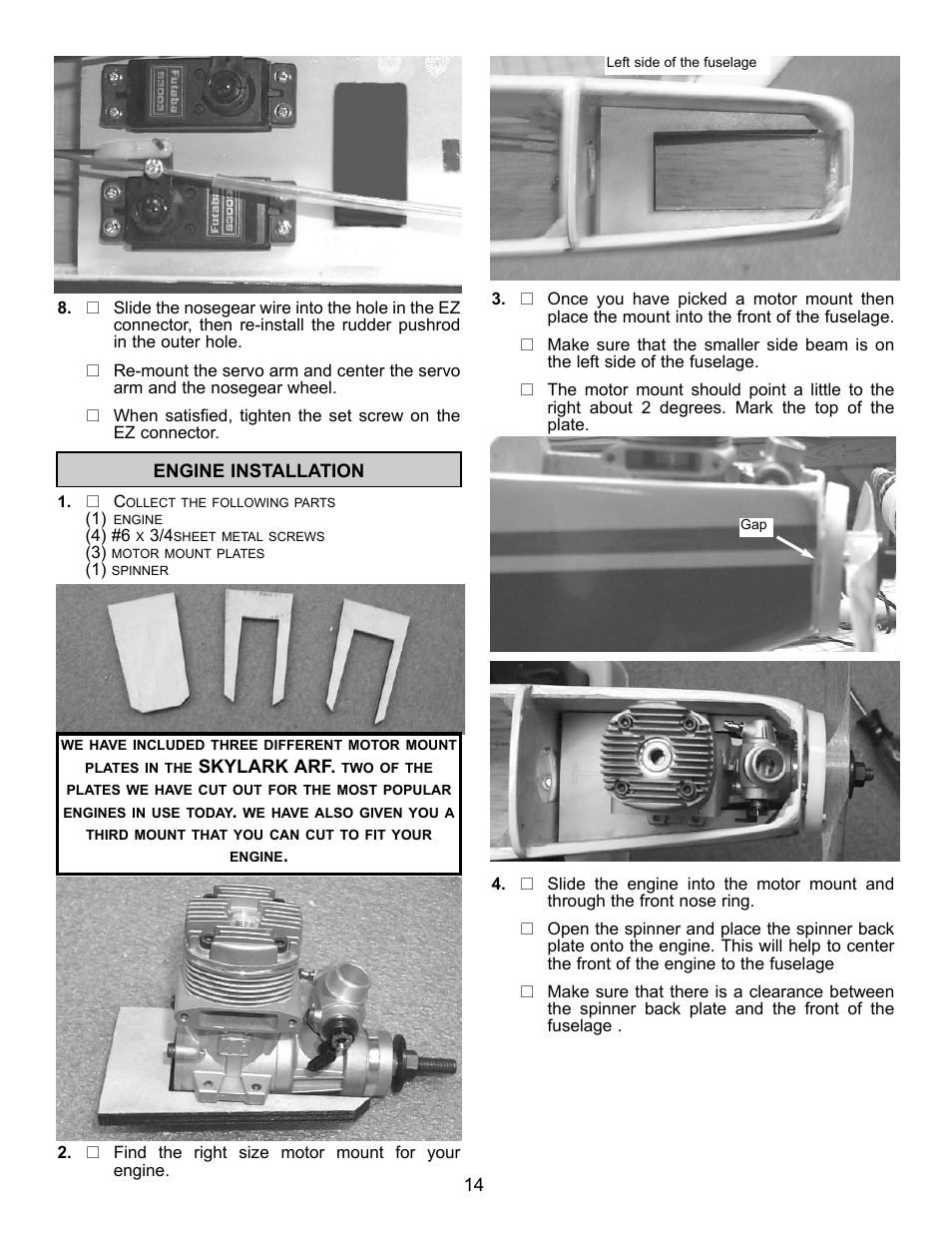 Futaba S3003

Futaba S3003

8. □ Slide the nosegear wire into the hole in the EZ connector, then re-install the rudder pushrod in the outer hole.

□ Re-mount the servo arm and center the servo arm and the nosegear wheel.

□ When satisfied, tighten the set screw on the EZ connector.

ENGINE INSTALLATION

1. □ COLLECT THE FOLLOWING PARTS
(1) ENGINE
(4) #6 X 3/4SHEET METAL SCREWS
(3) MOTOR MOUNT PLATES
(1) SPINNER

WE HAVE INCLUDED THREE DIFFERENT MOTOR MOUNT PLATES IN THE SKYLARK ARF. TWO OF THE PLATES WE HAVE CUT OUT FOR THE MOST POPULAR ENGINES IN USE TODAY. WE HAVE ALSO GIVEN YOU A THIRD MOUNT THAT YOU CAN CUT TO FIT YOUR ENGINE.

2. □ Find the right size motor mount for your engine.

Left side of the fuselage

3. □ Once you have picked a motor mount then place the mount into the front of the fuselage.

□ Make sure that the smaller side beam is on the left side of the fuselage.

□ The motor mount should point a little to the right about 2 degrees. Mark the top of the plate.

Gap

4. □ Slide the engine into the motor mount and through the front nose ring.

□ Open the spinner and place the spinner back plate onto the engine. This will help to center the front of the engine to the fuselage

□ Make sure that there is a clearance between the spinner back plate and the front of the fuselage .

14